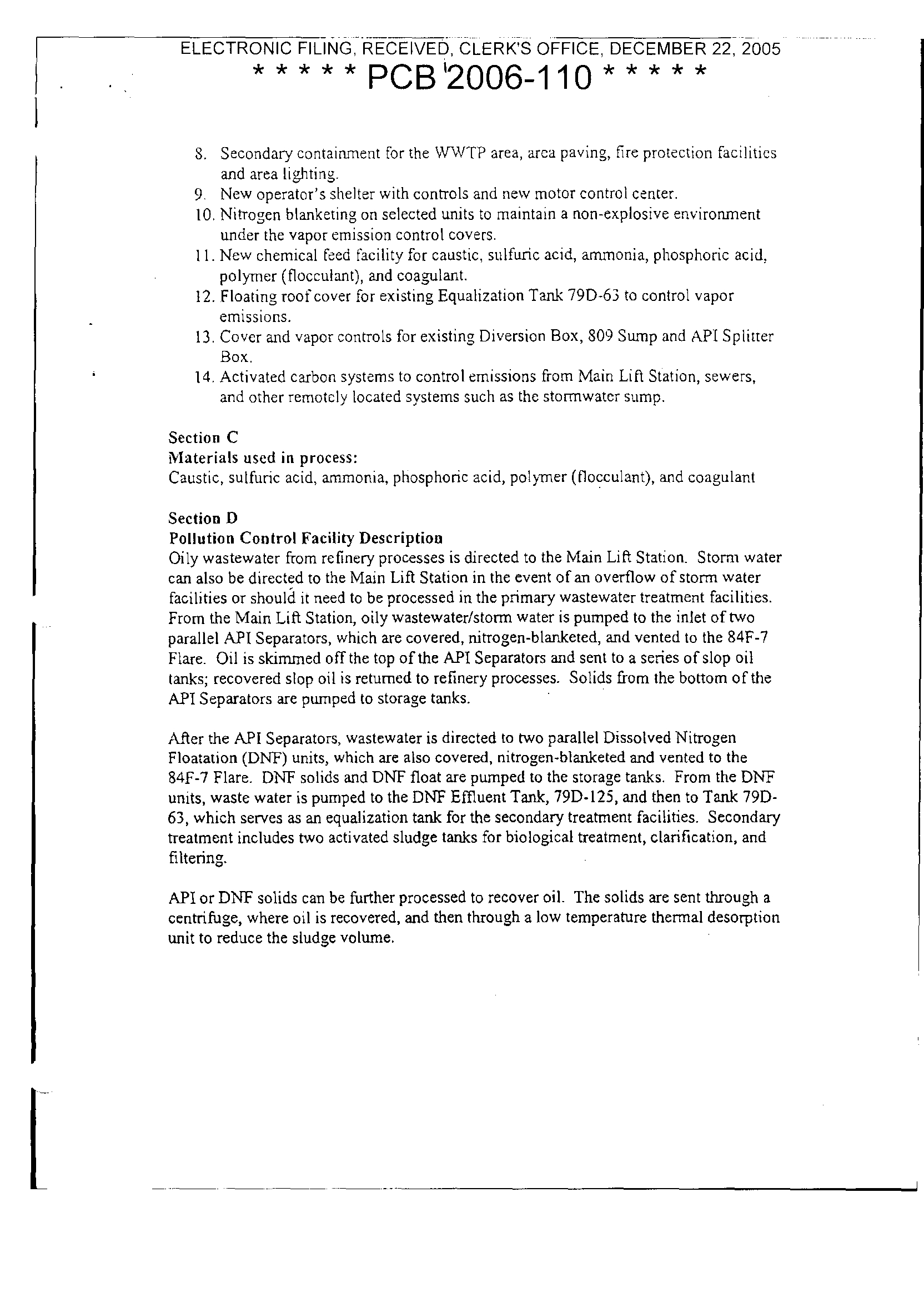 ELECTRONIC FILING, RECEIVED, CLERK'S OFFICE, DECEMBER 22, 2005
* * * * * PCB 2006-110 * * * * *

8. Secondary containment for the WWTP area, area paving, fire protection facilities and area lighting.
9. New operator's shelter with controls and new motor control center.
10. Nitrogen blanketing on selected units to maintain a non-explosive environment under the vapor emission control covers.
11. New chemical feed facility for caustic, sulfuric acid, ammonia, phosphoric acid, polymer (flocculant), and coagulant.
12. Floating roof cover for existing Equalization Tank 79D-63 to control vapor emissions.
13. Cover and vapor controls for existing Diversion Box, 809 Sump and API Splitter Box.
14. Activated carbon systems to control emissions from Main Lift Station, sewers, and other remotely located systems such as the stormwater sump.

Section C
Materials used in process:
Caustic, sulfuric acid, ammonia, phosphoric acid, polymer (flocculant), and coagulant

Section D
Pollution Control Facility Description
Oily wastewater from refinery processes is directed to the Main Lift Station. Storm water can also be directed to the Main Lift Station in the event of an overflow of storm water facilities or should it need to be processed in the primary wastewater treatment facilities. From the Main Lift Station, oily wastewater/storm water is pumped to the inlet of two parallel API Separators, which are covered, nitrogen-blanketed, and vented to the 84F-7 Flare. Oil is skimmed off the top of the API Separators and sent to a series of slop oil tanks; recovered slop oil is returned to refinery processes. Solids from the bottom of the API Separators are pumped to storage tanks.

After the API Separators, wastewater is directed to two parallel Dissolved Nitrogen Floatation (DNF) units, which are also covered, nitrogen-blanketed and vented to the 84F-7 Flare. DNF solids and DNF float are pumped to the storage tanks. From the DNF units, waste water is pumped to the DNF Effluent Tank, 79D-125, and then to Tank 79D-63, which serves as an equalization tank for the secondary treatment facilities. Secondary treatment includes two activated sludge tanks for biological treatment, clarification, and filtering.

API or DNF solids can be further processed to recover oil. The solids are sent through a centrifuge, where oil is recovered, and then through a low temperature thermal desorption unit to reduce the sludge volume.